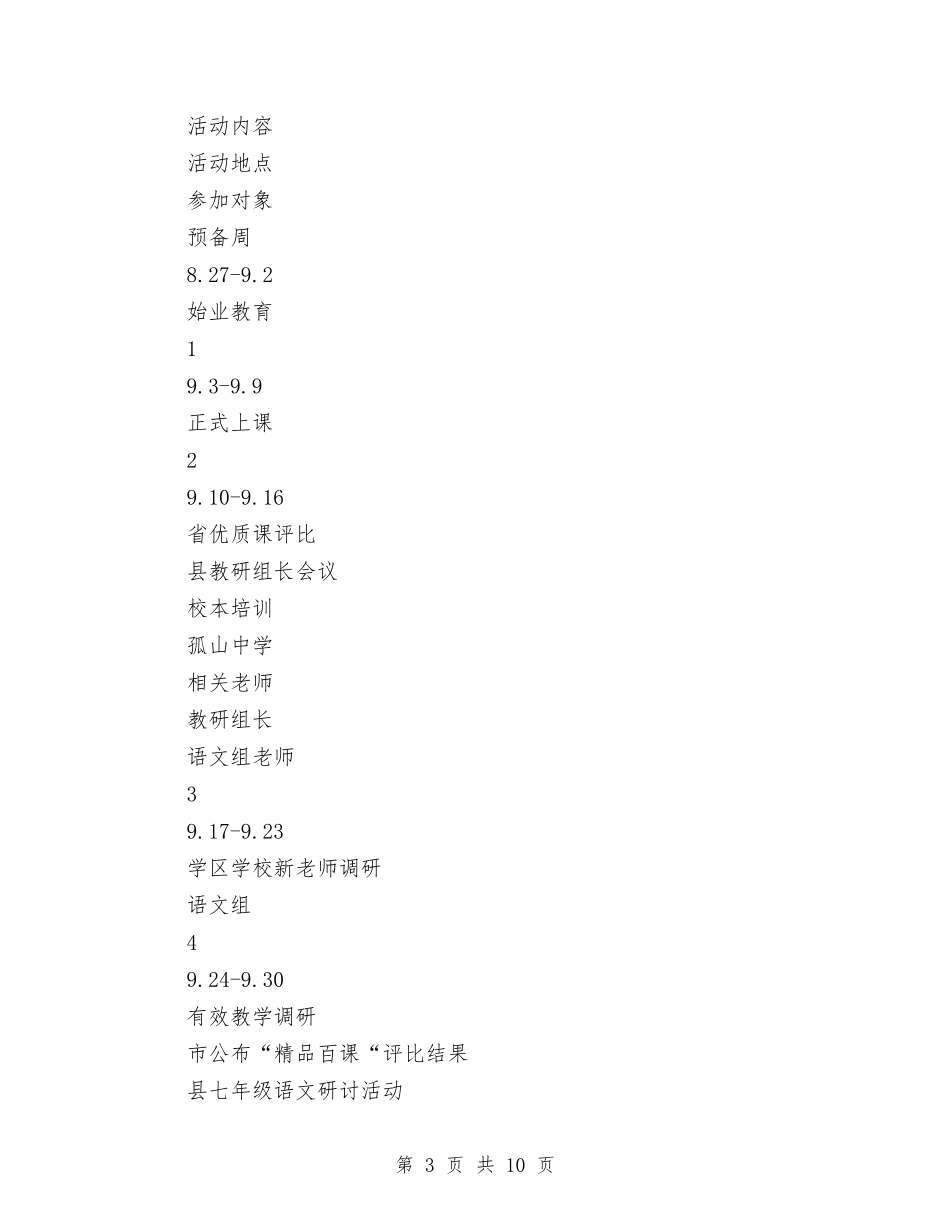 活动内容
活动地点
参加对象
预备周
8.27-9.2
始业教育
1
9.3-9.9
正式上课
2
9.10-9.16
省优质课评比
县教研组长会议
校本培训
孤山中学
相关老师
教研组长
语文组老师
3
9.17-9.23
学区学校新老师调研
语文组
4
9.24-9.30
有效教学调研
市公布“精品百课“评比结果
县七年级语文研讨活动

第 3 页 共 10 页